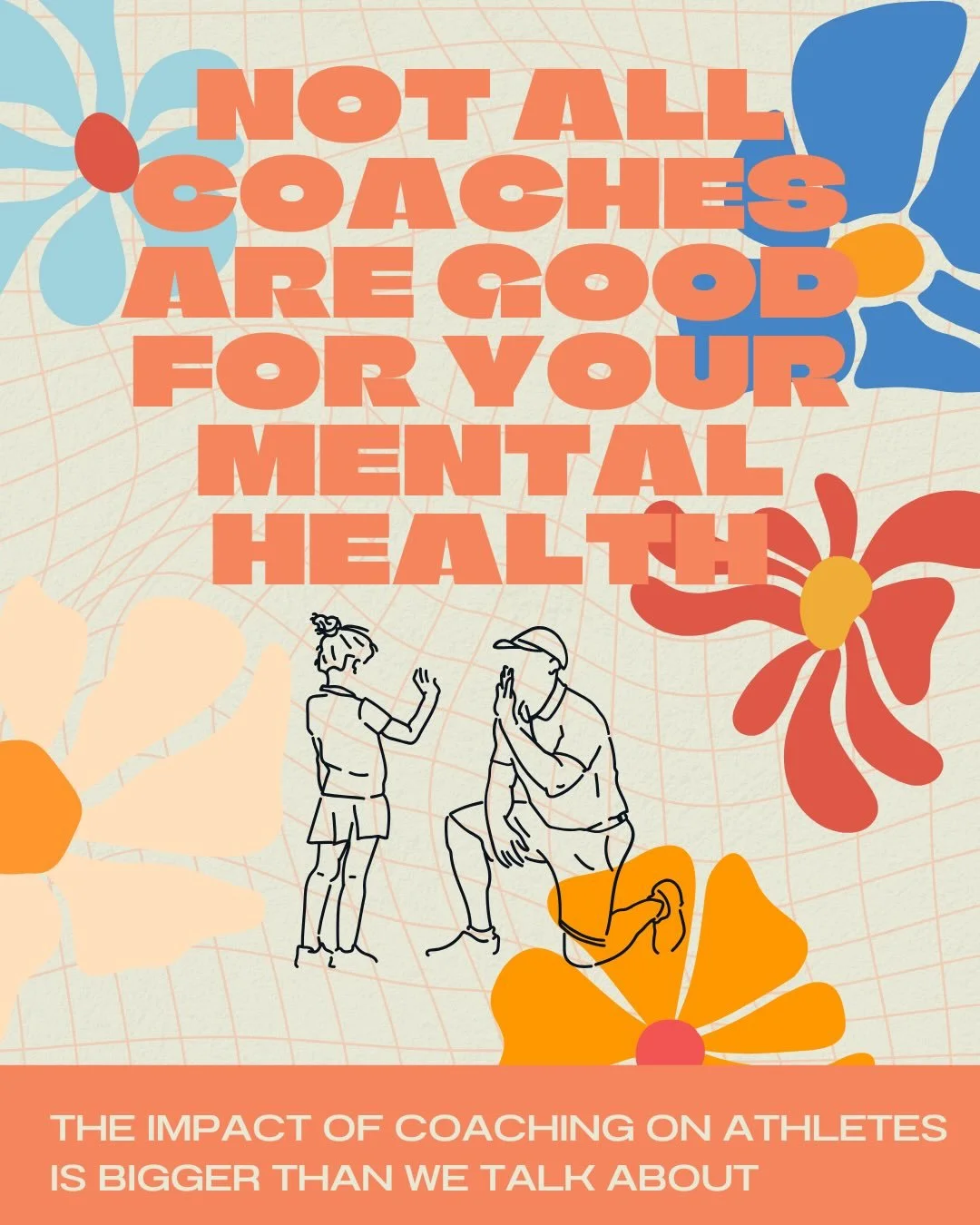 NOT ALL COACHES ARE GOOD FOR YOUR MENTAL HEALTH

THE IMPACT OF COACHING ON ATHLETES IS BIGGER THAN WE TALK ABOUT